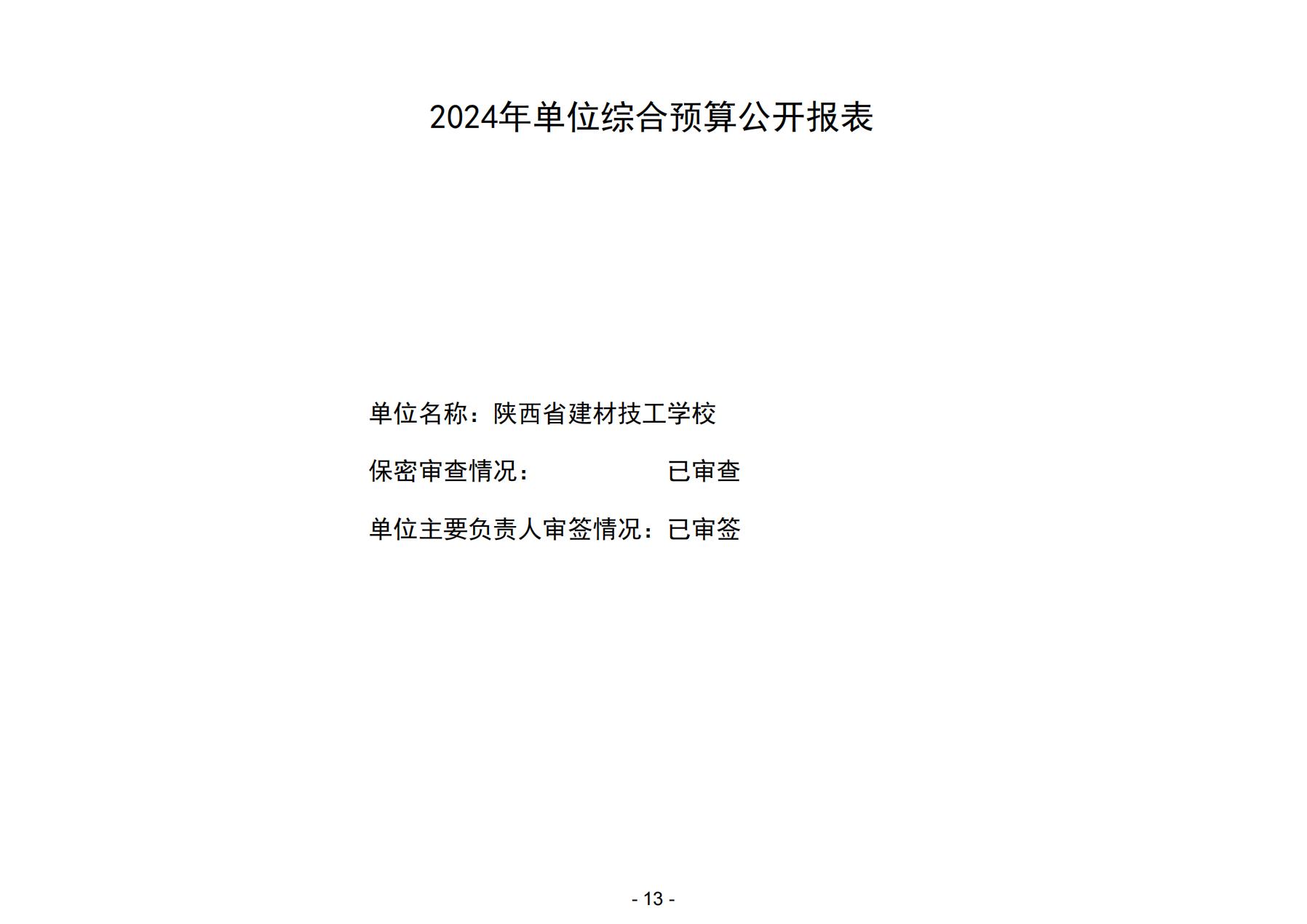 2024年单位综合预算公开报表

单位名称：陕西省建材技工学校

保密审查情况： 已审查

单位主要负责人审签情况：已审签

- 13 -